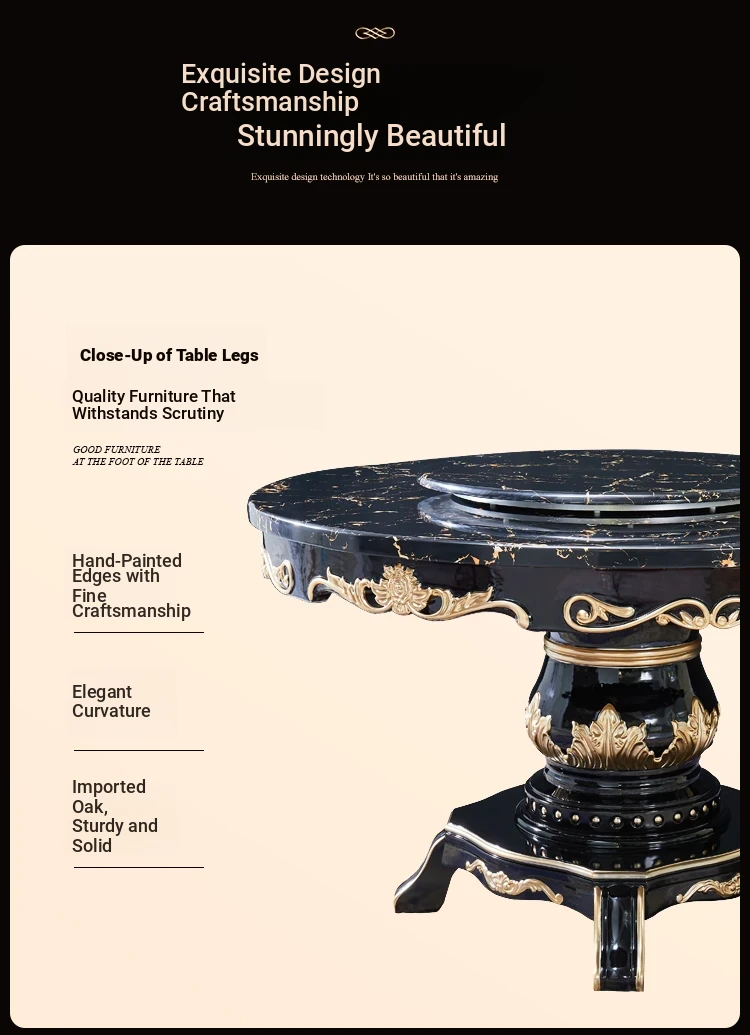 Exquisite Design
Craftsmanship
Stunningly Beautiful

Exquisite design technology It's so beautiful that it's amazing

Close-Up of Table Legs

Quality Furniture That Withstands Scrutiny

GOOD FURNITURE
AT THE FOOT OF THE TABLE

Hand-Painted Edges with Fine Craftsmanship

Elegant Curvature

Imported Oak, Sturdy and Solid